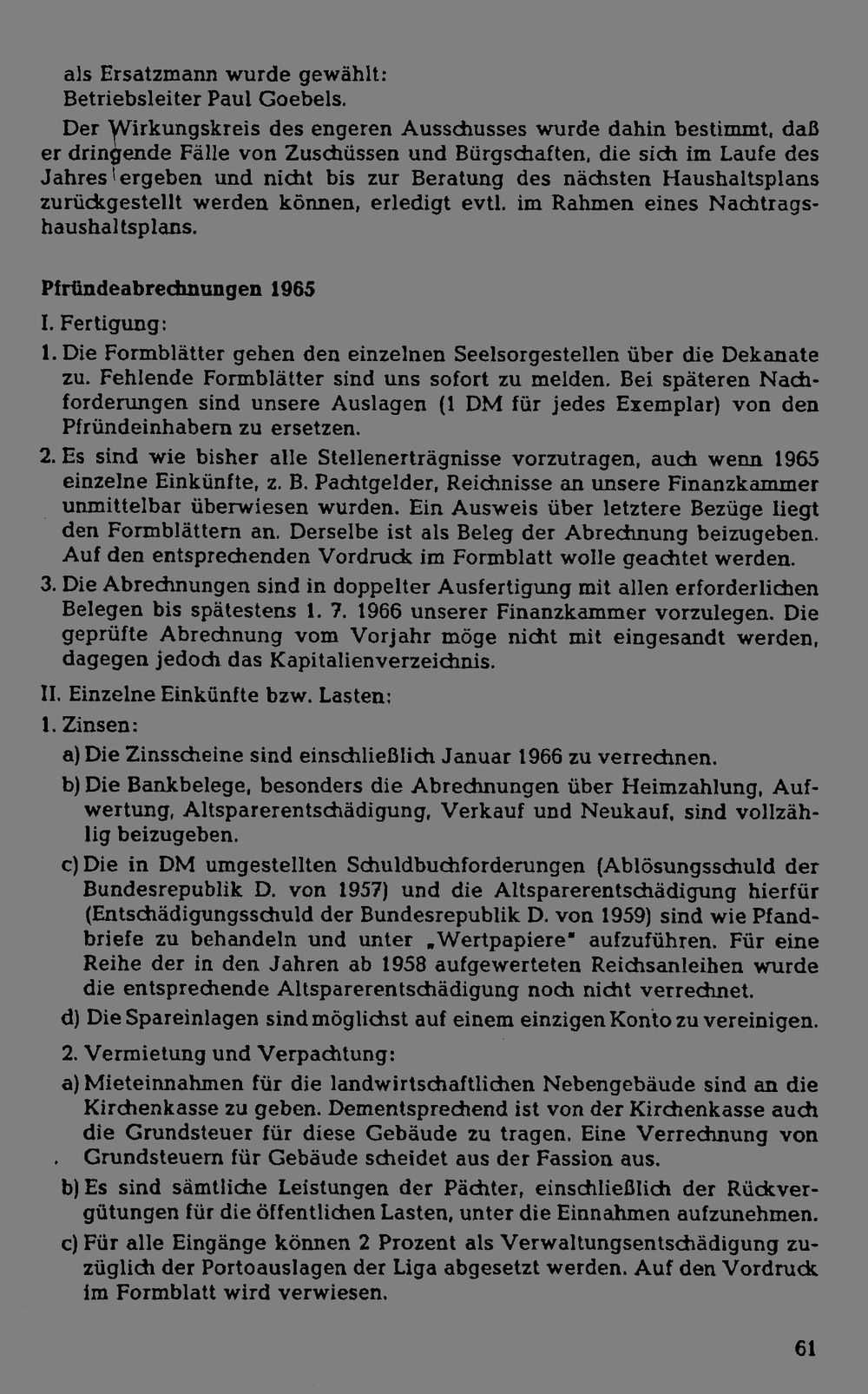 als Ersatzmann wurde gewählt:
Betriebsleiter Paul Goebels.

Der Wirkungskreis des engeren Ausschusses wurde dahin bestimmt, daß er dringende Fälle von Zuschüssen und Bürgschaften, die sich im Laufe des Jahres ergeben und nicht bis zur Beratung des nächsten Haushaltsplans zurückgestellt werden können, erledigt evtl. im Rahmen eines Nachtragshaushaltsplans.

Pfründeabrechnungen 1965

I. Fertigung:

1. Die Formblätter gehen den einzelnen Seelsorgestellen über die Dekanate zu. Fehlende Formblätter sind uns sofort zu melden. Bei späteren Nachforderungen sind unsere Auslagen (1 DM für jedes Exemplar) von den Pfründeinhabern zu ersetzen.

2. Es sind wie bisher alle Stellenerträgnisse vorzutragen, auch wenn 1965 einzelne Einkünfte, z. B. Pachtgelder, Reichnisse an unsere Finanzkammer unmittelbar überwiesen wurden. Ein Ausweis über letztere Bezüge liegt den Formblättern an. Derselbe ist als Beleg der Abrechnung beizugeben. Auf den entsprechenden Vordruck im Formblatt wolle geachtet werden.

3. Die Abrechnungen sind in doppelter Ausfertigung mit allen erforderlichen Belegen bis spätestens 1. 7. 1966 unserer Finanzkammer vorzulegen. Die geprüfte Abrechnung vom Vorjahr möge nicht mit eingesandt werden, dagegen jedoch das Kapitalienverzeichnis.

II. Einzelne Einkünfte bzw. Lasten:

1. Zinsen:

a) Die Zinsscheine sind einschließlich Januar 1966 zu verrechnen.

b) Die Bankbelege, besonders die Abrechnungen über Heimzahlung, Aufwertung, Altsparerentschädigung, Verkauf und Neukauf, sind vollzählig beizugeben.

c) Die in DM umgestellten Schuldbuchforderungen (Ablösungsschuld der Bundesrepublik D. von 1957) und die Altsparerentschädigung hierfür (Entschädigungsschuld der Bundesrepublik D. von 1959) sind wie Pfandbriefe zu behandeln und unter „Wertpapiere" aufzuführen. Für eine Reihe der in den Jahren ab 1958 aufgewerteten Reichsanleihen wurde die entsprechende Altsparerentschädigung noch nicht verrechnet.

d) Die Spareinlagen sind möglichst auf einem einzigen Konto zu vereinigen.

2. Vermietung und Verpachtung:

a) Mieteinnahmen für die landwirtschaftlichen Nebengebäude sind an die Kirchenkasse zu geben. Dementsprechend ist von der Kirchenkasse auch die Grundsteuer für diese Gebäude zu tragen. Eine Verrechnung von Grundsteuern für Gebäude scheidet aus der Fassion aus.

b) Es sind sämtliche Leistungen der Pächter, einschließlich der Rückvergütungen für die öffentlichen Lasten, unter die Einnahmen aufzunehmen.

c) Für alle Eingänge können 2 Prozent als Verwaltungsentschädigung zuzüglich der Portoauslagen der Liga abgesetzt werden. Auf den Vordruck im Formblatt wird verwiesen.

61